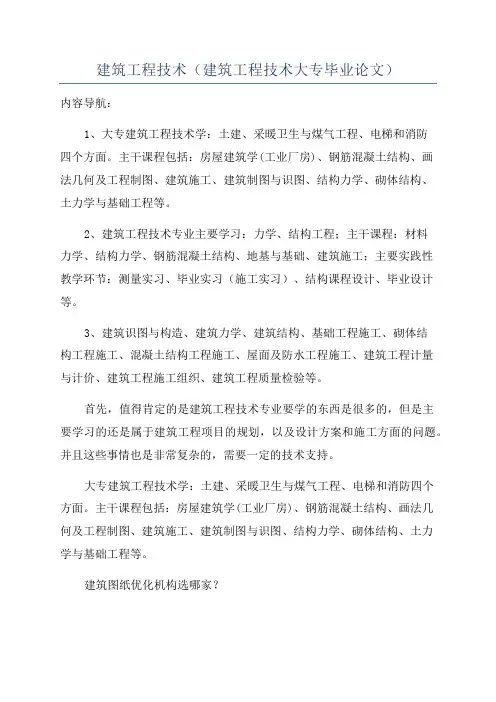 建筑工程技术（建筑工程技术大专毕业论文）

内容导航：

1、大专建筑工程技术学：土建、采暖卫生与煤气工程、电梯和消防四个方面。主干课程包括：房屋建筑学(工业厂房)、钢筋混凝土结构、画法几何及工程制图、建筑施工、建筑制图与识图、结构力学、砌体结构、土力学与基础工程等。

2、建筑工程技术专业主要学习：力学、结构工程；主干课程：材料力学、结构力学、钢筋混凝土结构、地基与基础、建筑施工；主要实践性教学环节：测量实习、毕业实习（施工实习）、结构课程设计、毕业设计等。

3、建筑识图与构造、建筑力学、建筑结构、基础工程施工、砌体结构工程施工、混凝土结构工程施工、屋面及防水工程施工、建筑工程计量与计价、建筑工程施工组织、建筑工程质量检验等。

首先，值得肯定的是建筑工程技术专业要学的东西是很多的，但是主要学习的还是属于建筑工程项目的规划，以及设计方案和施工方面的问题。并且这些事情也是非常复杂的，需要一定的技术支持。

大专建筑工程技术学：土建、采暖卫生与煤气工程、电梯和消防四个方面。主干课程包括：房屋建筑学(工业厂房)、钢筋混凝土结构、画法几何及工程制图、建筑施工、建筑制图与识图、结构力学、砌体结构、土力学与基础工程等。

建筑图纸优化机构选哪家？